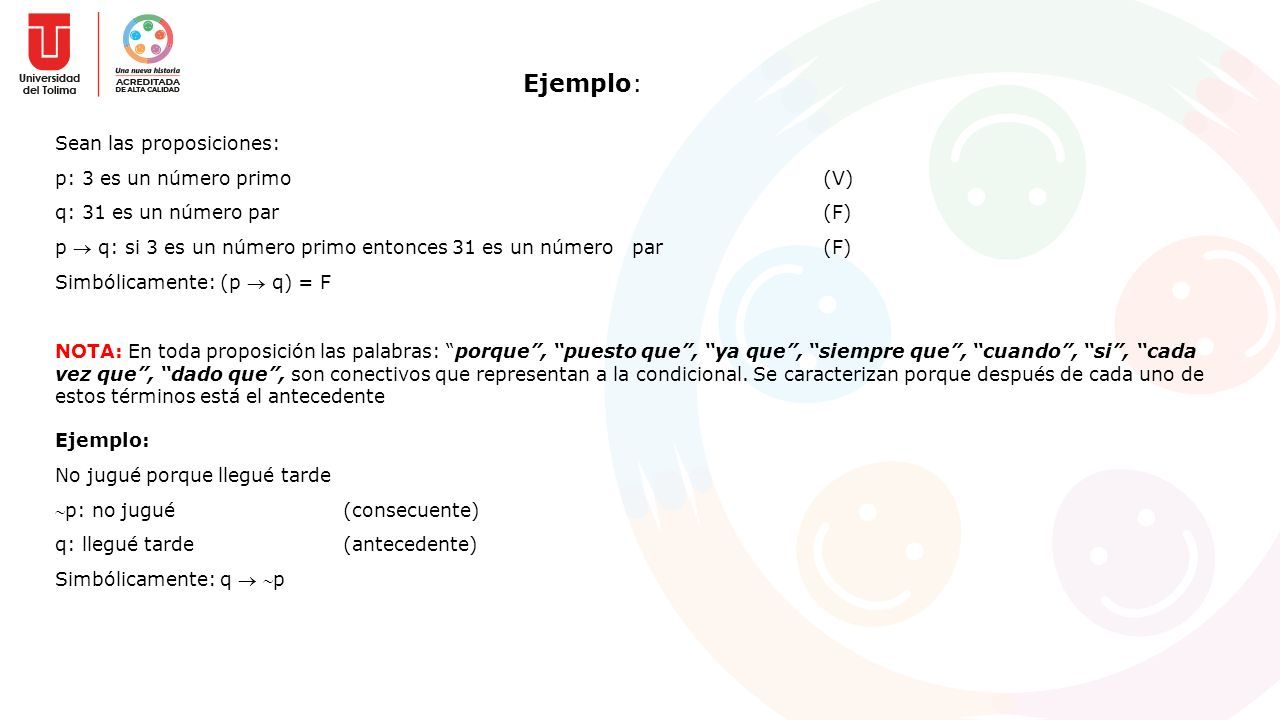 Universidad del Tolima

Una nueva historia ACREDITADA DE ALTA CALIDAD

Ejemplo:

Sean las proposiciones:

p: 3 es un número primo (V)

q: 31 es un número par (F)

$p \rightarrow q$: si 3 es un número primo entonces 31 es un número par (F)

Simbólicamente: $(p \rightarrow q) = F$

NOTA: En toda proposición las palabras: "porque", "puesto que", "ya que", "siempre que", "cuando", "si", "cada vez que", "dado que", son conectivos que representan a la condicional. Se caracterizan porque después de cada uno de estos términos está el antecedente

Ejemplo:

No jugué porque llegué tarde

$\sim p$: no jugué (consecuente)

q: llegué tarde (antecedente)

Simbólicamente: $q \rightarrow \sim p$